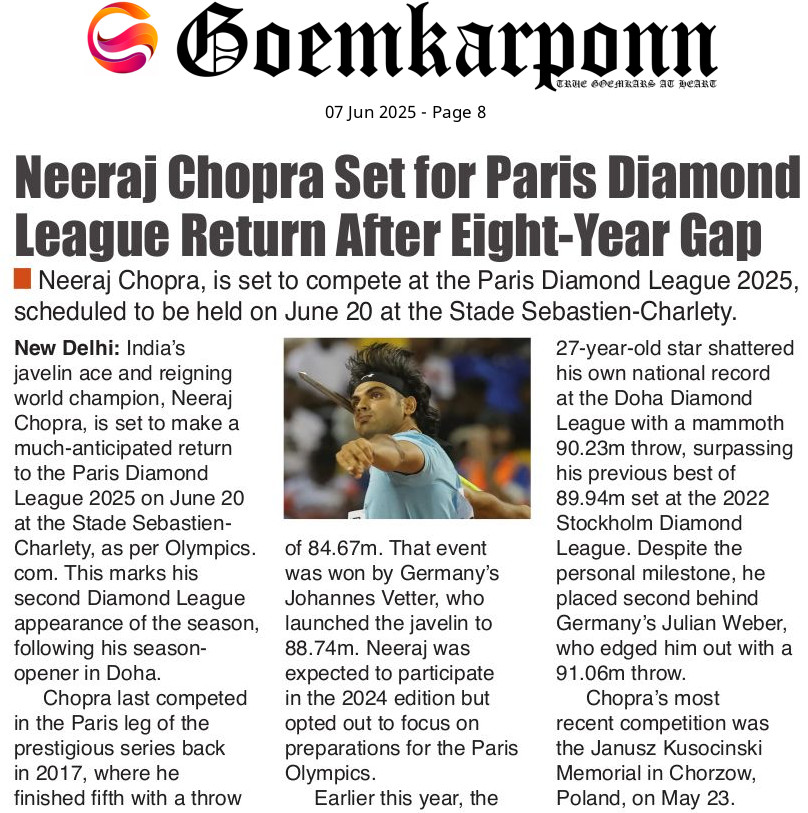 Goemkarponn

TRUE GOEMKARS AT HEART

07 Jun 2025 - Page 8

Neeraj Chopra Set for Paris Diamond League Return After Eight-Year Gap

Neeraj Chopra, is set to compete at the Paris Diamond League 2025, scheduled to be held on June 20 at the Stade Sebastien-Charlety.

New Delhi: India's javelin ace and reigning world champion, Neeraj Chopra, is set to make a much-anticipated return to the Paris Diamond League 2025 on June 20 at the Stade Sebastien-Charlety, as per Olympics.com. This marks his second Diamond League appearance of the season, following his season-opener in Doha.

Chopra last competed in the Paris leg of the prestigious series back in 2017, where he finished fifth with a throw of 84.67m. That event was won by Germany's Johannes Vetter, who launched the javelin to 88.74m. Neeraj was expected to participate in the 2024 edition but opted out to focus on preparations for the Paris Olympics.

Earlier this year, the 27-year-old star shattered his own national record at the Doha Diamond League with a mammoth 90.23m throw, surpassing his previous best of 89.94m set at the 2022 Stockholm Diamond League. Despite the personal milestone, he placed second behind Germany's Julian Weber, who edged him out with a 91.06m throw.

Chopra's most recent competition was the Janusz Kusocinski Memorial in Chorzow, Poland, on May 23.